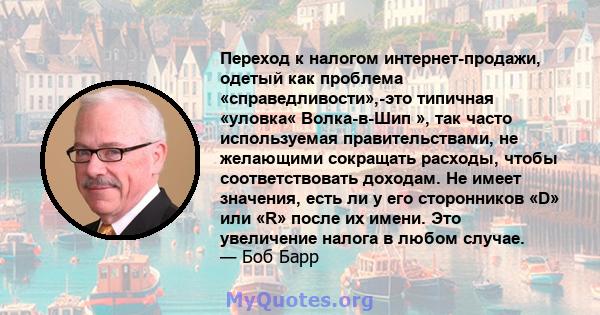 Переход к налогом интернет-продажи, одетый как проблема «справедливости»,-это типичная «уловка« Волка-в-Шип », так часто используемая правительствами, не желающими сокращать расходы, чтобы соответствовать доходам. Не имеет значения, есть ли у его сторонников «D» или «R» после их имени. Это увеличение налога в любом случае.
— Боб Барр

MyQuotes.org